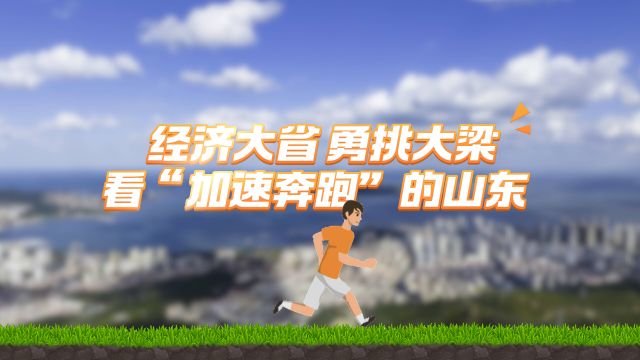 经济大省 勇挑大梁
看“加速奔跑”的山东